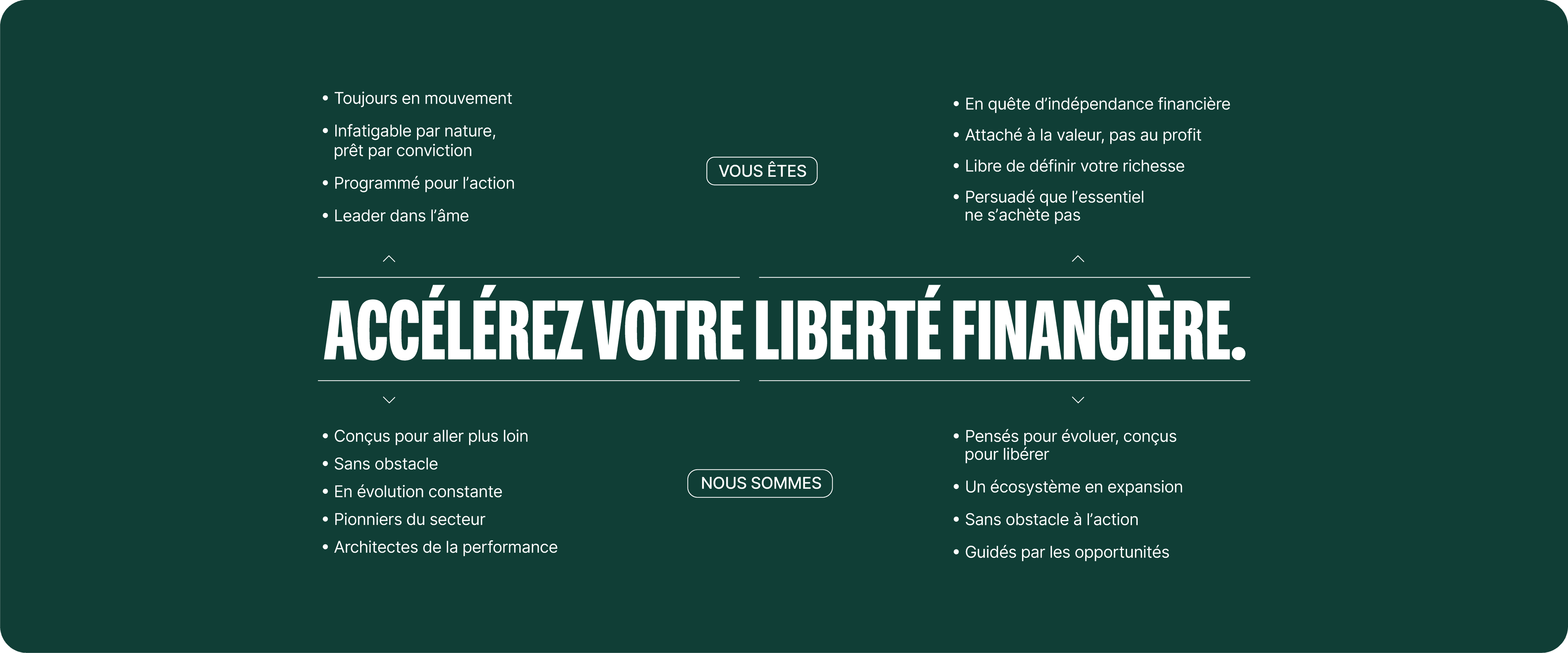 • Toujours en mouvement

• Infatigable par nature, prêt par conviction

• Programmé pour l'action

• Leader dans l'âme

VOUS ÊTES

• En quête d'indépendance financière

• Attaché à la valeur, pas au profit

• Libre de définir votre richesse

• Persuadé que l'essentiel ne s'achète pas

ACCÉLÉREZ VOTRE LIBERTÉ FINANCIÈRE.

• Conçus pour aller plus loin

• Sans obstacle

• En évolution constante

• Pionniers du secteur

• Architectes de la performance

NOUS SOMMES

• Pensés pour évoluer, conçus pour libérer

• Un écosystème en expansion

• Sans obstacle à l'action

• Guidés par les opportunités